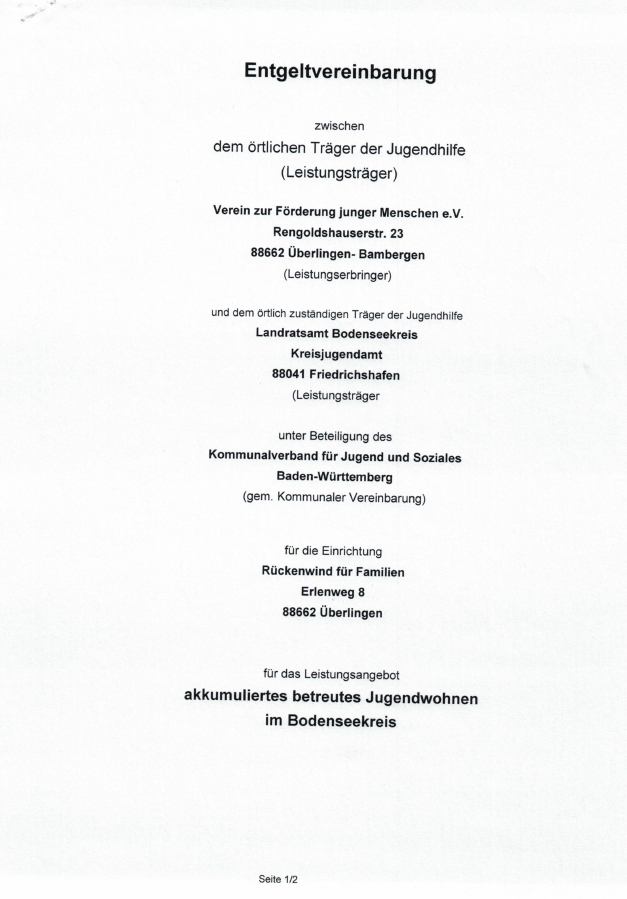 Entgeltvereinbarung

zwischen

dem örtlichen Träger der Jugendhilfe
(Leistungsträger)

Verein zur Förderung junger Menschen e.V.
Rengoldshauserstr. 23
88662 Überlingen- Bambergen
(Leistungserbringer)

und dem örtlich zuständigen Träger der Jugendhilfe
Landratsamt Bodenseekreis
Kreisjugendamt
88041 Friedrichshafen
(Leistungsträger

unter Beteiligung des
Kommunalverband für Jugend und Soziales
Baden-Württemberg
(gem. Kommunaler Vereinbarung)

für die Einrichtung
Rückenwind für Familien
Erlenweg 8
88662 Überlingen

für das Leistungsangebot
akkumuliertes betreutes Jugendwohnen
im Bodenseekreis

Seite 1/2